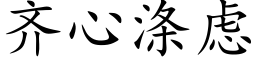 齐心涤虑